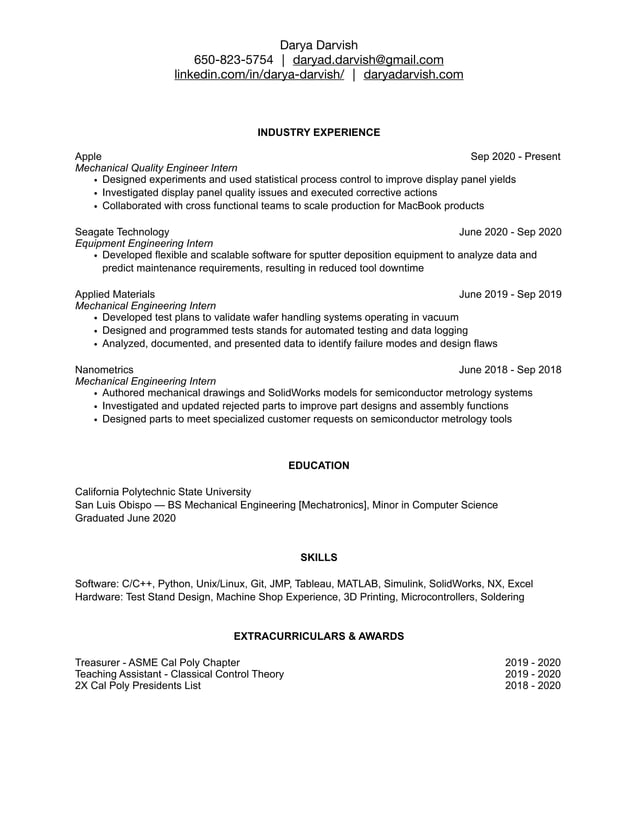 Darya Darvish
650-823-5754 | daryad.darvish@gmail.com
linkedin.com/in/darya-darvish/ | daryadarvish.com

INDUSTRY EXPERIENCE

Apple Sep 2020 - Present
Mechanical Quality Engineer Intern
• Designed experiments and used statistical process control to improve display panel yields
• Investigated display panel quality issues and executed corrective actions
• Collaborated with cross functional teams to scale production for MacBook products

Seagate Technology June 2020 - Sep 2020
Equipment Engineering Intern
• Developed flexible and scalable software for sputter deposition equipment to analyze data and predict maintenance requirements, resulting in reduced tool downtime

Applied Materials June 2019 - Sep 2019
Mechanical Engineering Intern
• Developed test plans to validate wafer handling systems operating in vacuum
• Designed and programmed tests stands for automated testing and data logging
• Analyzed, documented, and presented data to identify failure modes and design flaws

Nanometrics June 2018 - Sep 2018
Mechanical Engineering Intern
• Authored mechanical drawings and SolidWorks models for semiconductor metrology systems
• Investigated and updated rejected parts to improve part designs and assembly functions
• Designed parts to meet specialized customer requests on semiconductor metrology tools

EDUCATION

California Polytechnic State University
San Luis Obispo — BS Mechanical Engineering [Mechatronics], Minor in Computer Science
Graduated June 2020

SKILLS

Software: C/C++, Python, Unix/Linux, Git, JMP, Tableau, MATLAB, Simulink, SolidWorks, NX, Excel
Hardware: Test Stand Design, Machine Shop Experience, 3D Printing, Microcontrollers, Soldering

EXTRACURRICULARS & AWARDS

Treasurer - ASME Cal Poly Chapter 2019 - 2020
Teaching Assistant - Classical Control Theory 2019 - 2020
2X Cal Poly Presidents List 2018 - 2020